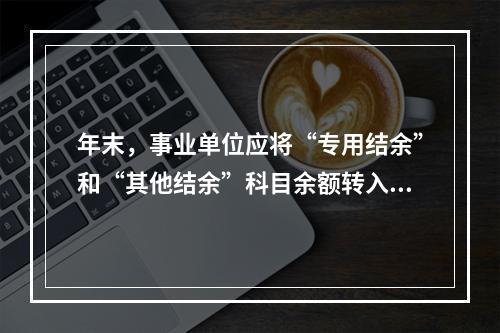 年末，事业单位应将“专用结余”和“其他结余”科目余额转入…